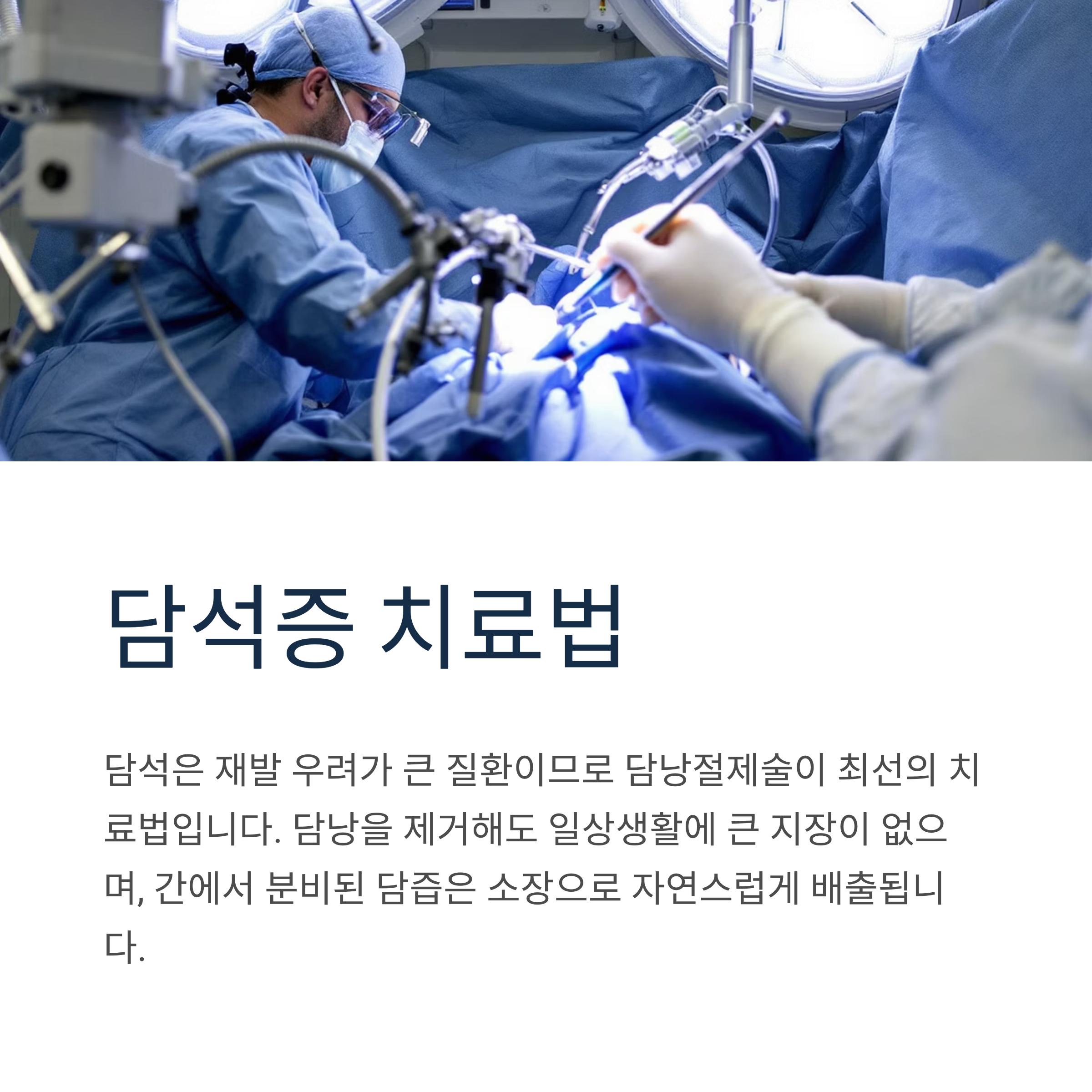 담석증 치료법

담석은 재발 우려가 큰 질환이므로 담낭절제술이 최선의 치료법입니다. 담낭을 제거해도 일상생활에 큰 지장이 없으며, 간에서 분비된 담즙은 소장으로 자연스럽게 배출됩니다.